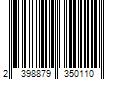 2 398879 350110